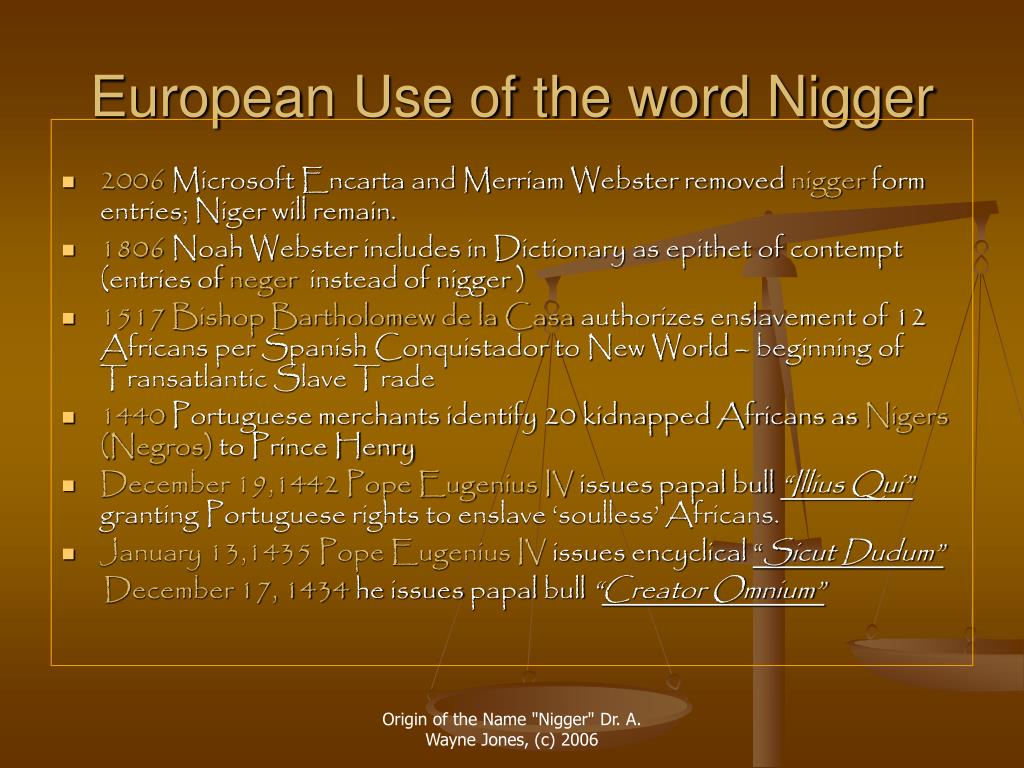 European Use of the word Nigger

- 2006 Microsoft Encarta and Merriam Webster removed nigger form entries; Niger will remain.
- 1806 Noah Webster includes in Dictionary as epithet of contempt (entries of neger instead of nigger )
- 1517 Bishop Bartholomew de la Casa authorizes enslavement of 12 Africans per Spanish Conquistador to New World – beginning of Transatlantic Slave Trade
- 1440 Portuguese merchants identify 20 kidnapped Africans as Nigers (Negros) to Prince Henry
- December 19,1442 Pope Eugenius IV issues papal bull "Illius Qui" granting Portuguese rights to enslave 'soulless' Africans.
- January 13,1435 Pope Eugenius IV issues encyclical "Sicut Dudum" December 17, 1434 he issues papal bull "Creator Omnium"

Origin of the Name "Nigger" Dr. A. Wayne Jones, (c) 2006